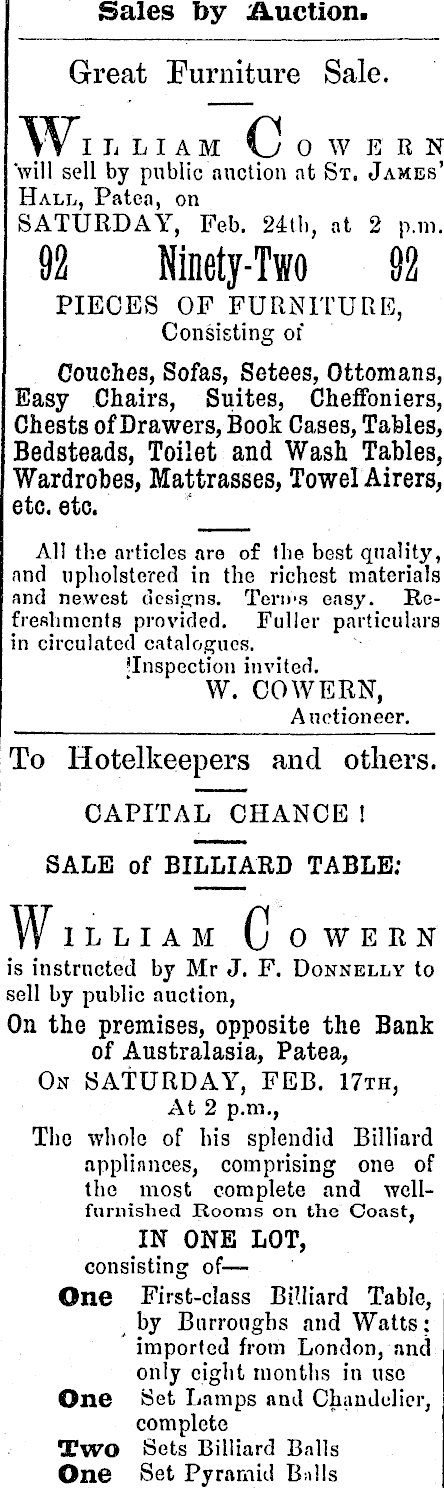 Sales by Auction.

Great Furniture Sale.

WILLIAM COWERN will sell by public auction at ST. JAMES' HALL, Patea, on SATURDAY, Feb. 24th, at 2 p.m.

92 Ninety-Two 92

PIECES OF FURNITURE, Consisting of

Couches, Sofas, Setees, Ottomans, Easy Chairs, Suites, Cheffoniers, Chests of Drawers, Book Cases, Tables, Bedsteads, Toilet and Wash Tables, Wardrobes, Mattrasses, Towel Airers, etc. etc.

All the articles are of the best quality, and upholstered in the richest materials and newest designs. Terms easy. Refreshments provided. Fuller particulars in circulated catalogues.

Inspection invited.

W. COWERN, Auctioneer.

To Hotelkeepers and others.

CAPITAL CHANCE !

SALE of BILLIARD TABLE:

WILLIAM COWERN is instructed by Mr J. F. DONNELLY to sell by public auction,

On the premises, opposite the Bank of Australasia, Patea,

ON SATURDAY, FEB. 17TH, At 2 p.m.,

The whole of his splendid Billiard appliances, comprising one of the most complete and well-furnished Rooms on the Coast,

IN ONE LOT, consisting of—

One First-class Billiard Table, by Burroughs and Watts: imported from London, and only eight months in use

One Set Lamps and Chandelier, complete

Two Sets Billiard Balls

One Set Pyramid Balls